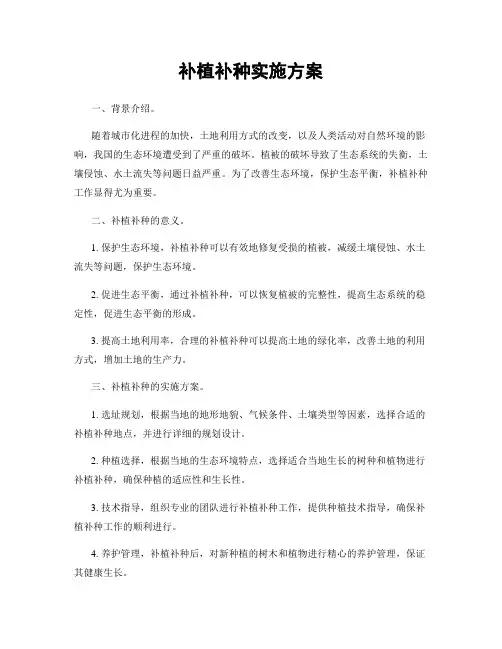 补植补种实施方案

一、背景介绍。

随着城市化进程的加快，土地利用方式的改变，以及人类活动对自然环境的影响，我国的生态环境遭受到了严重的破坏。植被的破坏导致了生态系统的失衡，土壤侵蚀、水土流失等问题日益严重。为了改善生态环境，保护生态平衡，补植补种工作显得尤为重要。

二、补植补种的意义。

1. 保护生态环境，补植补种可以有效地修复受损的植被，减缓土壤侵蚀、水土流失等问题，保护生态环境。

2. 促进生态平衡，通过补植补种，可以恢复植被的完整性，提高生态系统的稳定性，促进生态平衡的形成。

3. 提高土地利用率，合理的补植补种可以提高土地的绿化率，改善土地的利用方式，增加土地的生产力。

三、补植补种的实施方案。

1. 选址规划，根据当地的地形地貌、气候条件、土壤类型等因素，选择合适的补植补种地点，并进行详细的规划设计。

2. 种植选择，根据当地的生态环境特点，选择适合当地生长的树种和植物进行补植补种，确保种植的适应性和生长性。

3. 技术指导，组织专业的团队进行补植补种工作，提供种植技术指导，确保补植补种工作的顺利进行。

4. 养护管理，补植补种后，对新种植的树木和植物进行精心的养护管理，保证其健康生长。